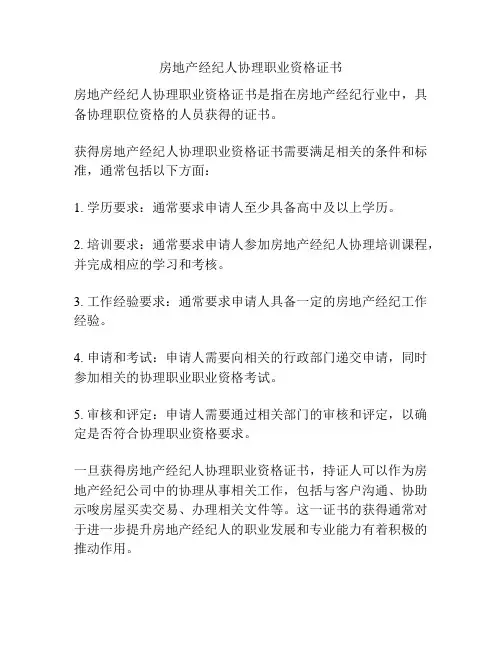 房地产经纪人协理职业资格证书

房地产经纪人协理职业资格证书是指在房地产经纪行业中，具备协理职位资格的人员获得的证书。

获得房地产经纪人协理职业资格证书需要满足相关的条件和标准，通常包括以下方面：

1. 学历要求：通常要求申请人至少具备高中及以上学历。

2. 培训要求：通常要求申请人参加房地产经纪人协理培训课程，并完成相应的学习和考核。

3. 工作经验要求：通常要求申请人具备一定的房地产经纪工作经验。

4. 申请和考试：申请人需要向相关的行政部门递交申请，同时参加相关的协理职业职业资格考试。

5. 审核和评定：申请人需要通过相关部门的审核和评定，以确定是否符合协理职业资格要求。

一旦获得房地产经纪人协理职业资格证书，持证人可以作为房地产经纪公司中的协理从事相关工作，包括与客户沟通、协助示唆房屋买卖交易、办理相关文件等。这一证书的获得通常对于进一步提升房地产经纪人的职业发展和专业能力有着积极的推动作用。